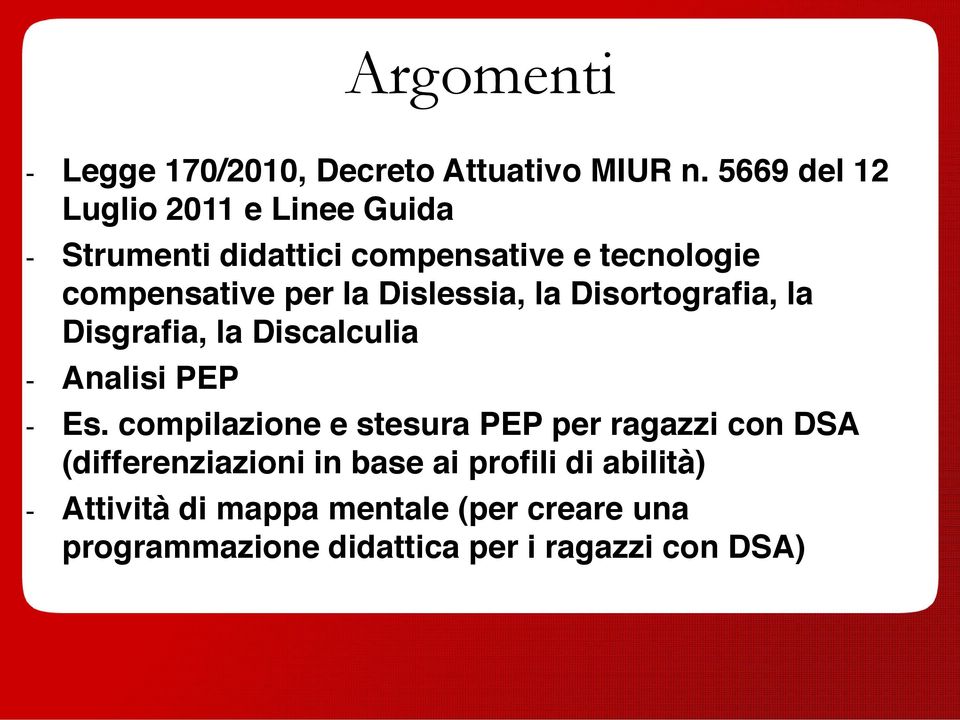 Argomenti

- Legge 170/2010, Decreto Attuativo MIUR n. 5669 del 12 Luglio 2011 e Linee Guida
- Strumenti didattici compensative e tecnologie compensative per la Dislessia, la Disortografia, la Disgrafia, la Discalculia
- Analisi PEP
- Es. compilazione e stesura PEP per ragazzi con DSA (differenziazioni in base ai profili di abilità)
- Attività di mappa mentale (per creare una programmazione didattica per i ragazzi con DSA)